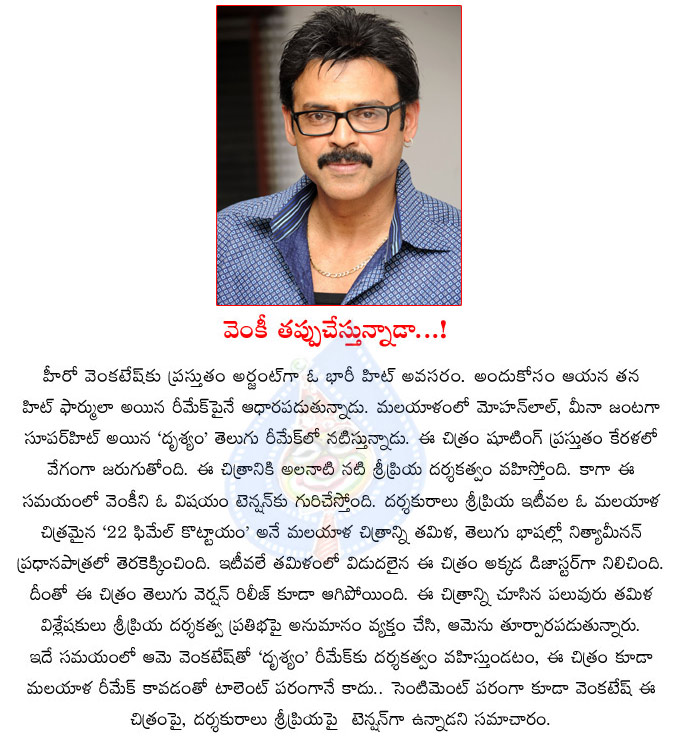 వెంకీ తప్పుచేస్తున్నాడా...!

హీరో వెంకటేష్‌కు ప్రస్తుతం అర్జంట్‌గా ఓ భారీ హిట్ అవసరం. అందుకోసం ఆయన తన హిట్ ఫార్ములా అయిన రీమేక్‌పైనే ఆధారపడుతున్నాడు. మలయాళంలో మోహన్‌లాల్, మీనా జంటగా సూపర్‌హిట్ అయిన 'దృశ్యం' తెలుగు రీమేక్‌లో నటిస్తున్నాడు. ఈ చిత్రం షూటింగ్ ప్రస్తుతం కేరళలో వేగంగా జరుగుతోంది. ఈ చిత్రానికి అలనాటి నటి శ్రీప్రియ దర్శకత్వం వహిస్తోంది. కాగా ఈ సమయంలో వెంకీని ఓ విషయం టెన్షన్‌కు గురిచేస్తోంది. దర్శకురాలు శ్రీప్రియ ఇటీవల ఓ మలయాళ చిత్రమైన '22 ఫిమేల్ కొట్టాయం' అనే మలయాళ చిత్రాన్ని తమిళ, తెలుగు భాషల్లో నిత్యామీనన్ ప్రధానపాత్రలో తెరకెక్కించింది. ఇటీవలే తమిళంలో విడుదలైన ఈ చిత్రం అక్కడ డిజాస్టర్‌గా నిలిచింది. దీంతో ఈ చిత్రం తెలుగు వెర్షన్ రిలీజ్ కూడా ఆగిపోయింది. ఈ చిత్రాన్ని చూసిన పలువురు తమిళ విశ్లేషకులు శ్రీప్రియ దర్శకత్వ ప్రతిభపై అనుమానం వ్యక్తం చేసి, ఆమెను తూర్పారపడుతున్నారు. ఇదే సమయంలో ఆమె వెంకటేష్‌తో 'దృశ్యం' రీమేక్‌కు దర్శకత్వం వహిస్తుండటం, ఈ చిత్రం కూడా మలయాళ రీమేక్ కావడంతో టాలెంట్ పరంగానే కాదు.. సెంటిమెంట్ పరంగా కూడా వెంకటేష్ ఈ చిత్రంపై, దర్శకురాలు శ్రీప్రియపై టెన్షన్‌గా ఉన్నాడని సమాచారం.